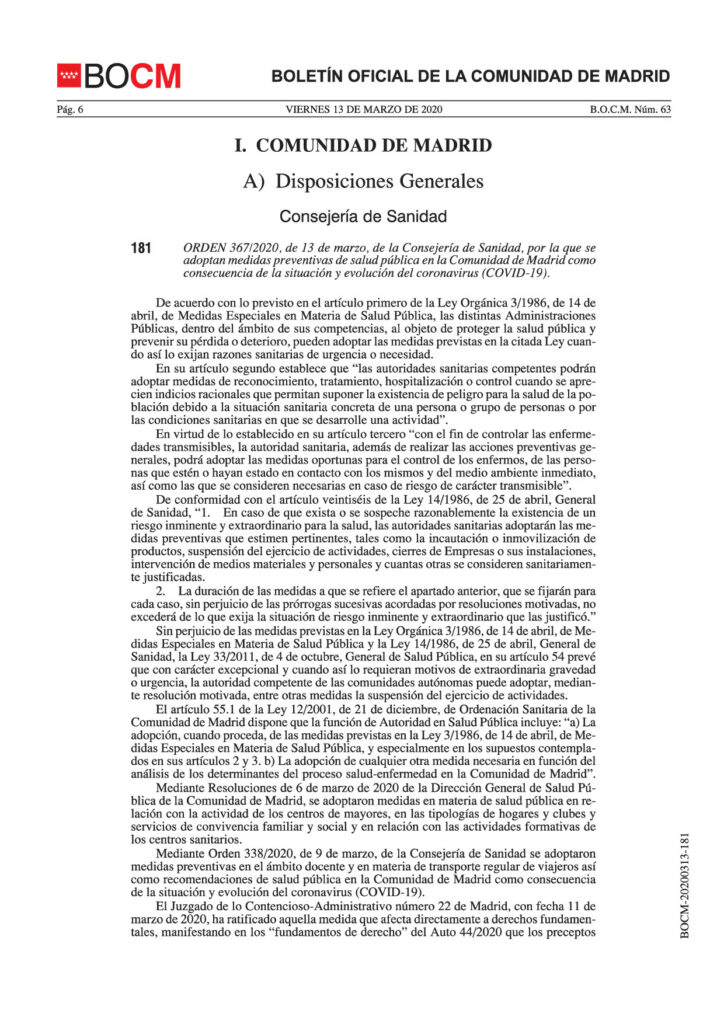 BOCM

BOLETÍN OFICIAL DE LA COMUNIDAD DE MADRID

Pág. 6 VIERNES 13 DE MARZO DE 2020 B.O.C.M. Núm. 63

I. COMUNIDAD DE MADRID

A) Disposiciones Generales

Consejería de Sanidad

181 ORDEN 367/2020, de 13 de marzo, de la Consejería de Sanidad, por la que se adoptan medidas preventivas de salud pública en la Comunidad de Madrid como consecuencia de la situación y evolución del coronavirus (COVID-19).

De acuerdo con lo previsto en el artículo primero de la Ley Orgánica 3/1986, de 14 de abril, de Medidas Especiales en Materia de Salud Pública, las distintas Administraciones Públicas, dentro del ámbito de sus competencias, al objeto de proteger la salud pública y prevenir su pérdida o deterioro, pueden adoptar las medidas previstas en la citada Ley cuando así lo exijan razones sanitarias de urgencia o necesidad.

En su artículo segundo establece que "las autoridades sanitarias competentes podrán adoptar medidas de reconocimiento, tratamiento, hospitalización o control cuando se aprecien indicios racionales que permitan suponer la existencia de peligro para la salud de la población debido a la situación sanitaria concreta de una persona o grupo de personas o por las condiciones sanitarias en que se desarrolle una actividad".

En virtud de lo establecido en su artículo tercero "con el fin de controlar las enfermedades transmisibles, la autoridad sanitaria, además de realizar las acciones preventivas generales, podrá adoptar las medidas oportunas para el control de los enfermos, de las personas que estén o hayan estado en contacto con los mismos y del medio ambiente inmediato, así como las que se consideren necesarias en caso de riesgo de carácter transmisible".

De conformidad con el artículo veintiséis de la Ley 14/1986, de 25 de abril, General de Sanidad, "1. En caso de que exista o se sospeche razonablemente la existencia de un riesgo inminente y extraordinario para la salud, las autoridades sanitarias adoptarán las medidas preventivas que estimen pertinentes, tales como la incautación o inmovilización de productos, suspensión del ejercicio de actividades, cierres de Empresas o sus instalaciones, intervención de medios materiales y personales y cuantas otras se consideren sanitariamente justificadas.

2. La duración de las medidas a que se refiere el apartado anterior, que se fijarán para cada caso, sin perjuicio de las prórrogas sucesivas acordadas por resoluciones motivadas, no excederá de lo que exija la situación de riesgo inminente y extraordinario que las justificó."

Sin perjuicio de las medidas previstas en la Ley Orgánica 3/1986, de 14 de abril, de Medidas Especiales en Materia de Salud Pública y la Ley 14/1986, de 25 de abril, General de Sanidad, la Ley 33/2011, de 4 de octubre, General de Salud Pública, en su artículo 54 prevé que con carácter excepcional y cuando así lo requieran motivos de extraordinaria gravedad o urgencia, la autoridad competente de las comunidades autónomas puede adoptar, mediante resolución motivada, entre otras medidas la suspensión del ejercicio de actividades.

El artículo 55.1 de la Ley 12/2001, de 21 de diciembre, de Ordenación Sanitaria de la Comunidad de Madrid dispone que la función de Autoridad en Salud Pública incluye: "a) La adopción, cuando proceda, de las medidas previstas en la Ley 3/1986, de 14 de abril, de Medidas Especiales en Materia de Salud Pública, y especialmente en los supuestos contemplados en sus artículos 2 y 3. b) La adopción de cualquier otra medida necesaria en función del análisis de los determinantes del proceso salud-enfermedad en la Comunidad de Madrid".

Mediante Resoluciones de 6 de marzo de 2020 de la Dirección General de Salud Pública de la Comunidad de Madrid, se adoptaron medidas en materia de salud pública en relación con la actividad de los centros de mayores, en las tipologías de hogares y clubes y servicios de convivencia familiar y social y en relación con las actividades formativas de los centros sanitarios.

Mediante Orden 338/2020, de 9 de marzo, de la Consejería de Sanidad se adoptaron medidas preventivas en el ámbito docente y en materia de transporte regular de viajeros así como recomendaciones de salud pública en la Comunidad de Madrid como consecuencia de la situación y evolución del coronavirus (COVID-19).

El Juzgado de lo Contencioso-Administrativo número 22 de Madrid, con fecha 11 de marzo de 2020, ha ratificado aquella medida que afecta directamente a derechos fundamentales, manifestando en los "fundamentos de derecho" del Auto 44/2020 que los preceptos

BOCM-20200313-181